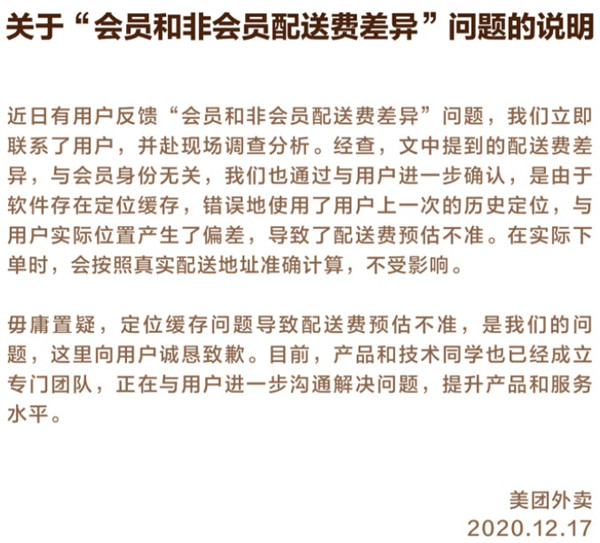 关于“会员和非会员配送费差异”问题的说明

近日有用户反馈“会员和非会员配送费差异”问题，我们立即联系了用户，并赴现场调查分析。经查，文中提到的配送费差异，与会员身份无关，我们也通过与用户进一步确认，是由于软件存在定位缓存，错误地使用了用户上一次的历史定位，与用户实际位置产生了偏差，导致了配送费预估不准。在实际下单时，会按照真实配送地址准确计算，不受影响。

毋庸置疑，定位缓存问题导致配送费预估不准，是我们的问题，这里向用户诚恳致歉。目前，产品和技术同学也已经成立专门团队，正在与用户进一步沟通解决问题，提升产品和服务水平。

美团外卖
2020.12.17